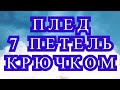 ПЛЕД
7 ПЕТЕЛЬ
КРЮЧКОМ